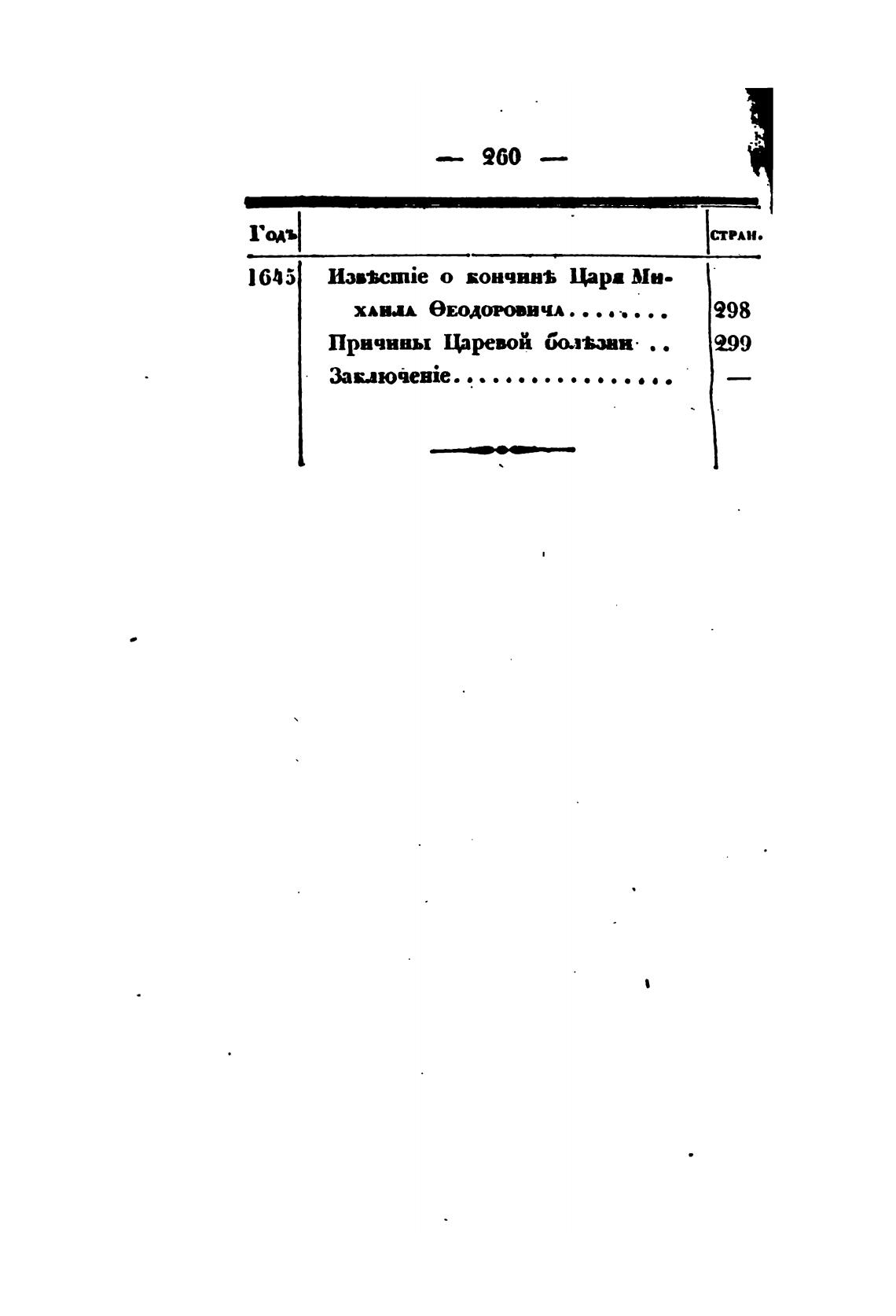 — 260 —

| Годъ | | стран. |
|---|---|---|
| 1645 | Извѣстіе о кончинѣ Царя Михаила Ѳеодоровича........ | 298 |
| | Причины Царевой болѣзни .. | 299 |
| | Заключеніе................ | — |